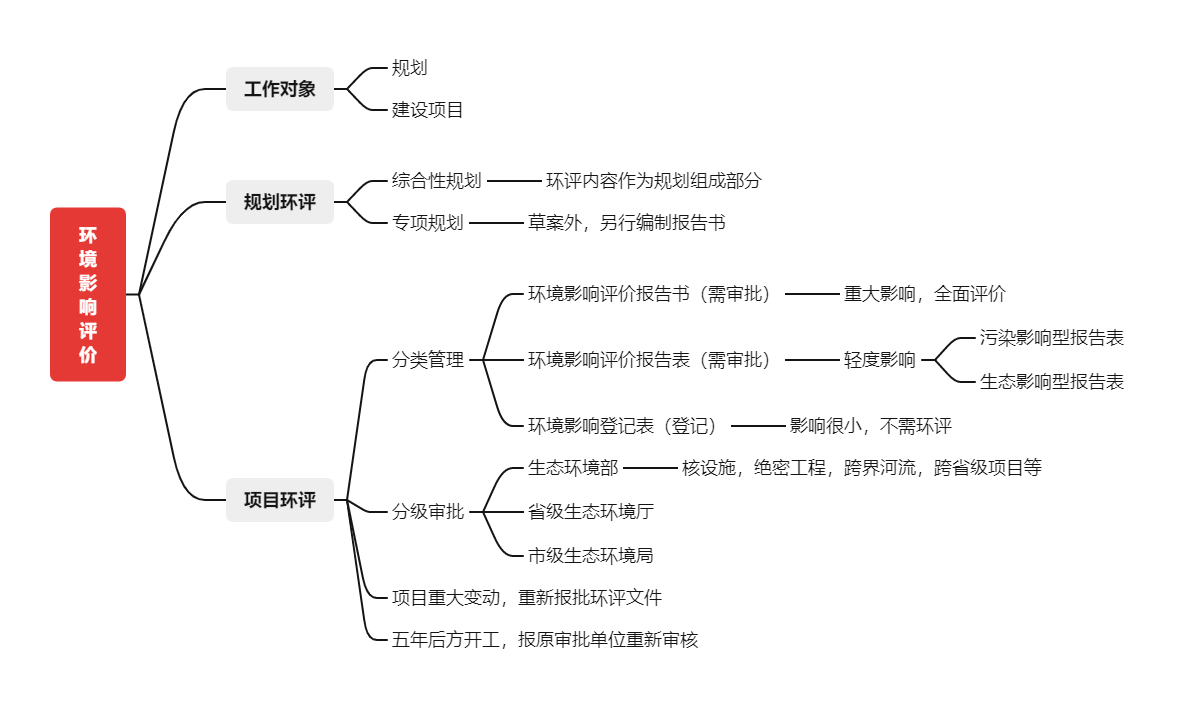 环境影响评价

工作对象
规划
建设项目

规划环评
综合性规划
环评内容作为规划组成部分
专项规划
草案外，另行编制报告书

项目环评
分类管理
环境影响评价报告书（需审批）
重大影响，全面评价
环境影响评价报告表（需审批）
轻度影响
污染影响型报告表
生态影响型报告表
环境影响登记表（登记）
影响很小，不需环评

分级审批
生态环境部
核设施，绝密工程，跨界河流，跨省级项目等
省级生态环境厅
市级生态环境局

项目重大变动，重新报批环评文件
五年后方开工，报原审批单位重新审核